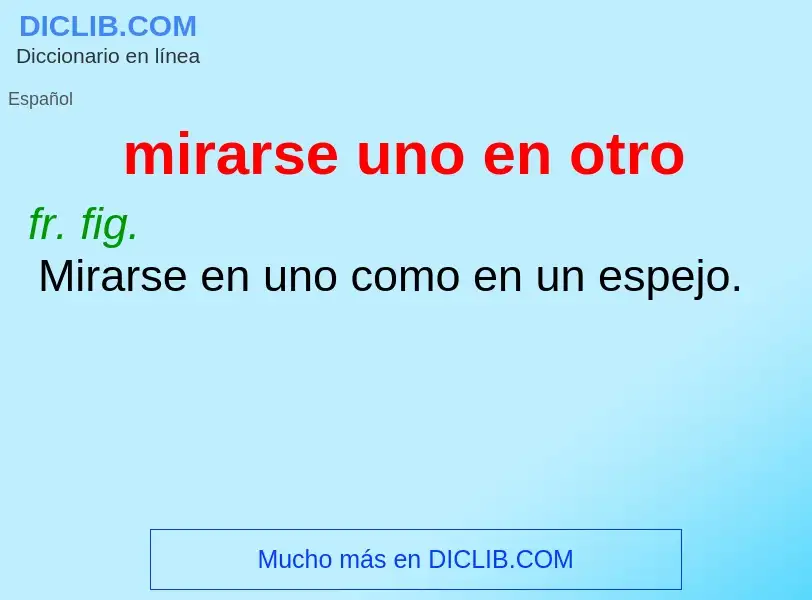 DICLIB.COM
Diccionario en línea

Español

mirarse uno en otro

fr. fig.
Mirarse en uno como en un espejo.

Mucho más en DICLIB.COM